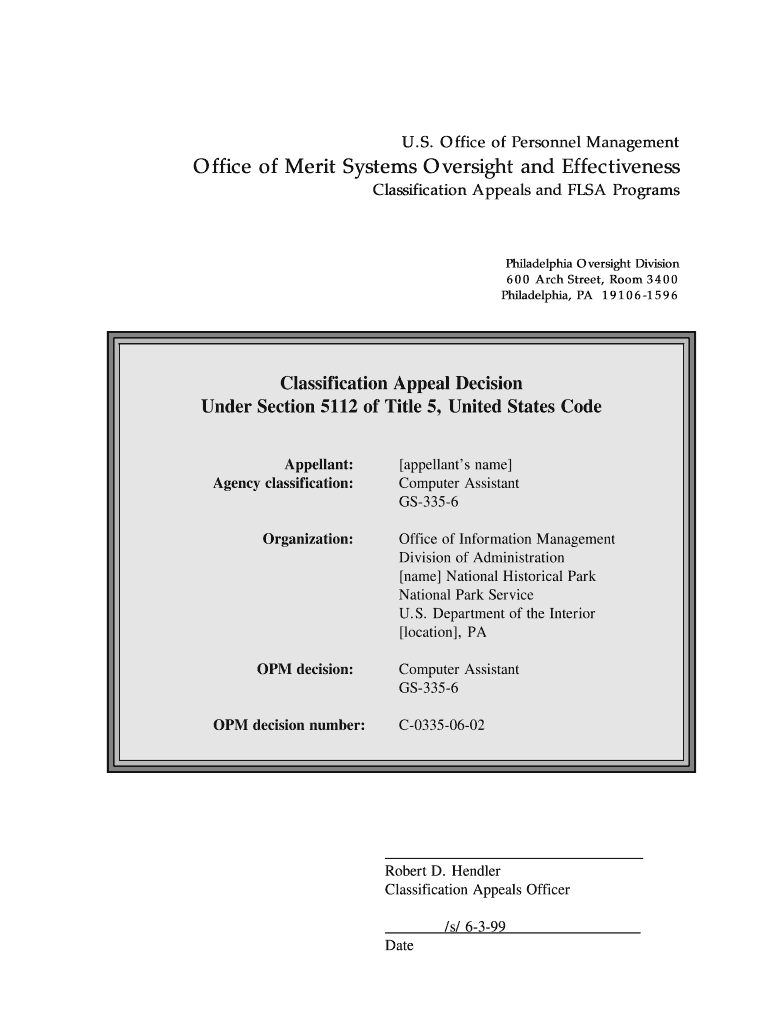 U.S. Office of Personnel Management
Office of Merit Systems Oversight and Effectiveness
Classification Appeals and FLSA Programs

Philadelphia Oversight Division
600 Arch Street, Room 3400
Philadelphia, PA 19106-1596

Classification Appeal Decision
Under Section 5112 of Title 5, United States Code

Appellant: [appellant's name]
Agency classification: Computer Assistant
GS-335-6

Organization: Office of Information Management
Division of Administration
[name] National Historical Park
National Park Service
U.S. Department of the Interior
[location], PA

OPM decision: Computer Assistant
GS-335-6

OPM decision number: C-0335-06-02

Robert D. Hendler
Classification Appeals Officer

/s/ 6-3-99
Date